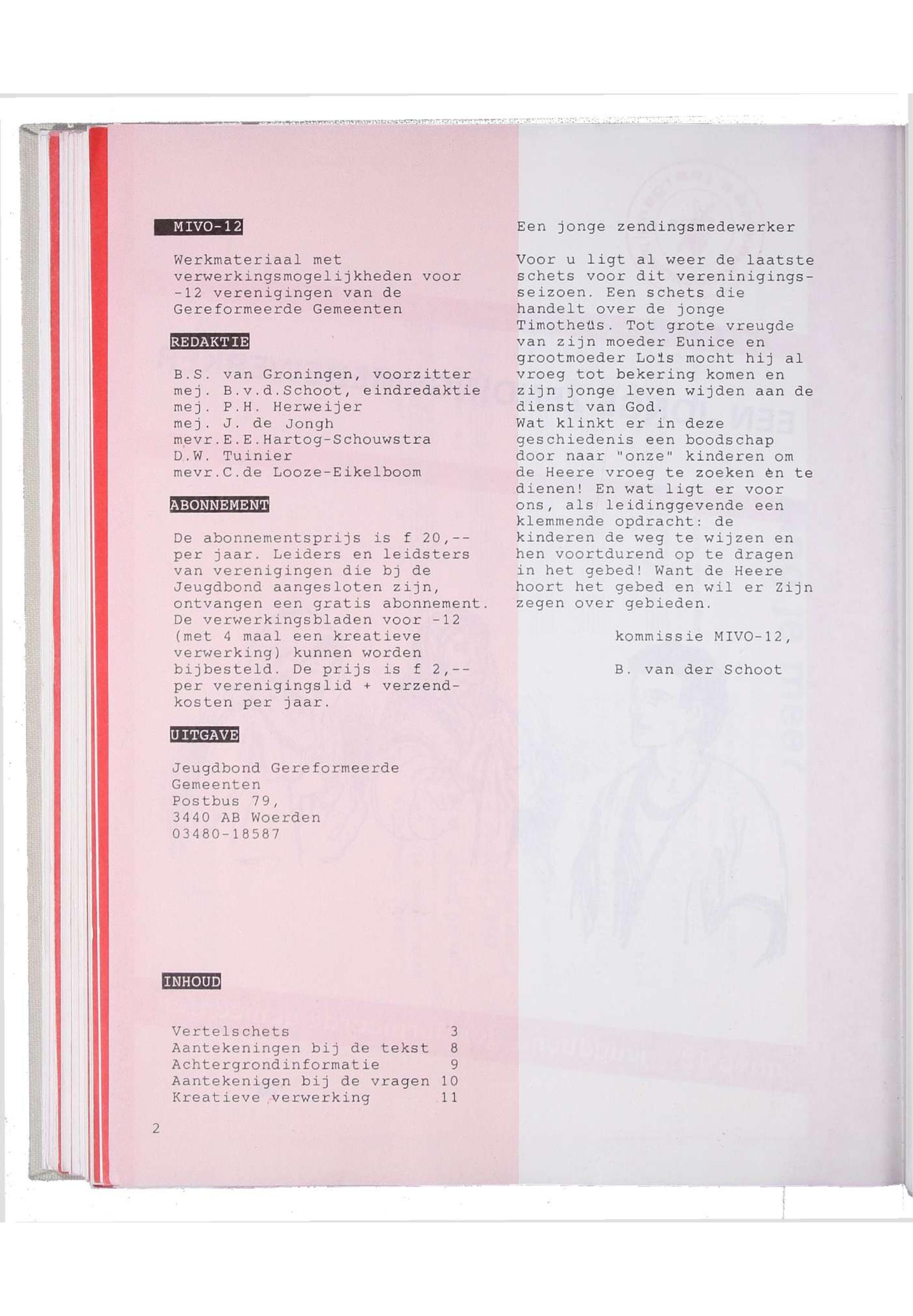 MIVO-12

Werkmateriaal met verwerkingsmogelijkheden voor -12 verenigingen van de Gereformeerde Gemeenten

REDAKTIE

B.S. van Groningen, voorzitter
mej. B.v.d.Schoot, eindredaktie
mej. P.H. Herweijer
mej. J. de Jongh
mevr.E.E.Hartog-Schouwstra
D.W. Tuinier
mevr.C.de Looze-Eikelboom

ABONNEMENT

De abonnementsprijs is f 20,-- per jaar. Leiders en leidsters van verenigingen die bj de Jeugdbond aangesloten zijn, ontvangen een gratis abonnement. De verwerkingsbladen voor -12 (met 4 maal een kreatieve verwerking) kunnen worden bijbesteld. De prijs is f 2,-- per verenigingslid + verzendkosten per jaar.

UITGAVE

Jeugdbond Gereformeerde
Gemeenten
Postbus 79,
3440 AB Woerden
03480-18587

INHOUD

Vertelschets 3
Aantekeningen bij de tekst 8
Achtergrondinformatie 9
Aantekenigen bij de vragen 10
Kreatieve verwerking 11

2

Een jonge zendingsmedewerker

Voor u ligt al weer de laatste schets voor dit vereninigingsseizoen. Een schets die handelt over de jonge Timotheüs. Tot grote vreugde van zijn moeder Eunice en grootmoeder Loïs mocht hij al vroeg tot bekering komen en zijn jonge leven wijden aan de dienst van God.
Wat klinkt er in deze geschiedenis een boodschap door naar "onze" kinderen om de Heere vroeg te zoeken èn te dienen! En wat ligt er voor ons, als leidinggevende een klemmende opdracht: de kinderen de weg te wijzen en hen voortdurend op te dragen in het gebed! Want de Heere hoort het gebed en wil er Zijn zegen over gebieden.

kommissie MIVO-12,

B. van der Schoot